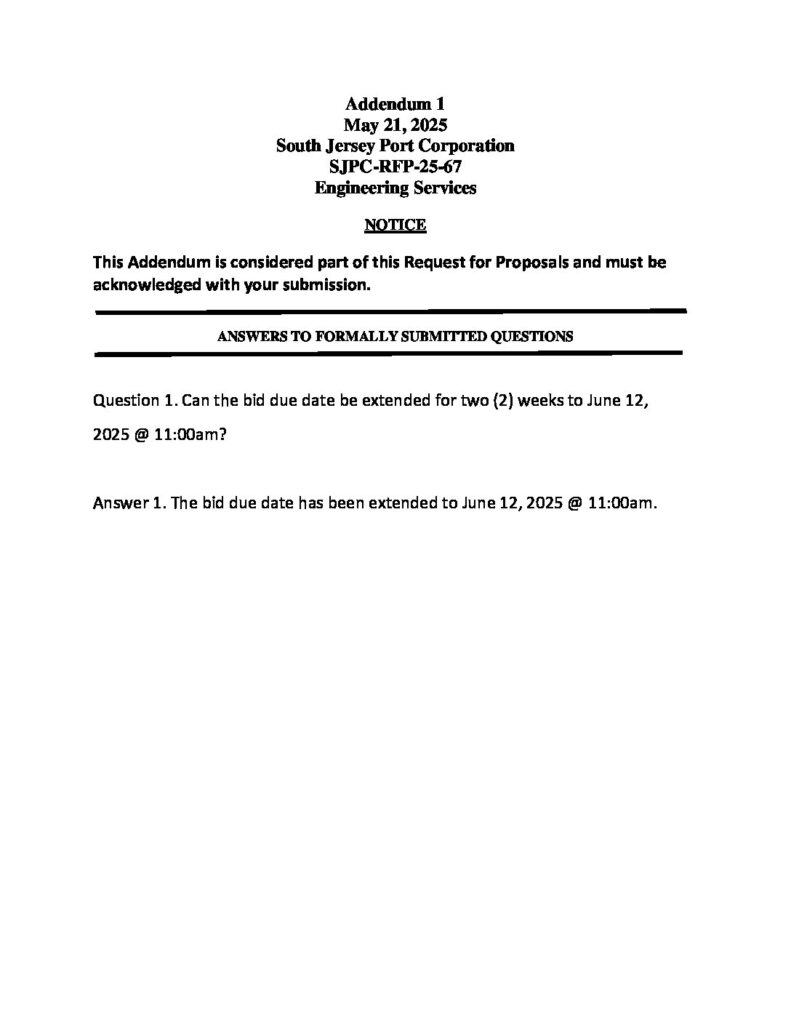 Addendum 1
May 21, 2025
South Jersey Port Corporation
SJPC-RFP-25-67
Engineering Services

NOTICE

This Addendum is considered part of this Request for Proposals and must be acknowledged with your submission.

ANSWERS TO FORMALLY SUBMITTED QUESTIONS

Question 1. Can the bid due date be extended for two (2) weeks to June 12, 2025 @ 11:00am?

Answer 1. The bid due date has been extended to June 12, 2025 @ 11:00am.